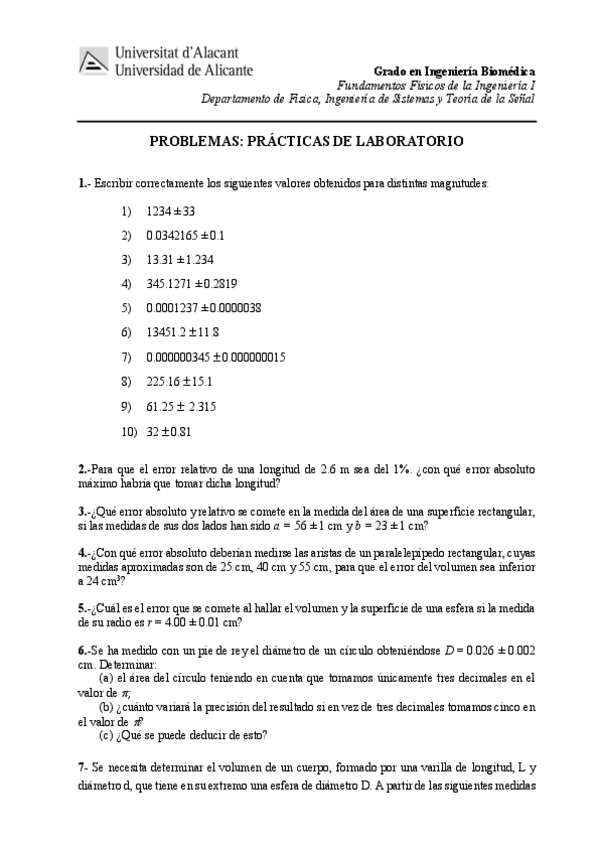 Universitat d'Alacant
Universidad de Alicante

Grado en Ingeniería Biomédica
Fundamentos Físicos de la Ingeniería I
Departamento de Física, Ingeniería de Sistemas y Teoría de la Señal

PROBLEMAS: PRÁCTICAS DE LABORATORIO

1.- Escribir correctamente los siguientes valores obtenidos para distintas magnitudes:

1) $1234 \pm 33$

2) $0.0342165 \pm 0.1$

3) $13.31 \pm 1.234$

4) $345.1271 \pm 0.2819$

5) $0.0001237 \pm 0.0000038$

6) $13451.2 \pm 11.8$

7) $0.000000345 \pm 0.000000015$

8) $225.16 \pm 15.1$

9) $61.25 \pm 2.315$

10) $32 \pm 0.81$

2.-Para que el error relativo de una longitud de 2.6 m sea del 1%. ¿con qué error absoluto máximo habría que tomar dicha longitud?

3.-¿Qué error absoluto y relativo se comete en la medida del área de una superficie rectangular, si las medidas de sus dos lados han sido $a = 56 \pm 1$ cm y $b = 23 \pm 1$ cm?

4.-¿Con qué error absoluto deberían medirse las aristas de un paralelepípedo rectangular, cuyas medidas aproximadas son de 25 cm, 40 cm y 55 cm, para que el error del volumen sea inferior a 24 cm$^3$?

5.-¿Cuál es el error que se comete al hallar el volumen y la superficie de una esfera si la medida de su radio es $r = 4.00 \pm 0.01$ cm?

6.-Se ha medido con un pie de rey el diámetro de un círculo obteniéndose $D = 0.026 \pm 0.002$ cm. Determinar:
(a) el área del círculo teniendo en cuenta que tomamos únicamente tres decimales en el valor de $\pi$;
(b) ¿cuánto variará la precisión del resultado si en vez de tres decimales tomamos cinco en el valor de $\pi$?
(c) ¿Qué se puede deducir de esto?

7- Se necesita determinar el volumen de un cuerpo, formado por una varilla de longitud, L y diámetro d, que tiene en su extremo una esfera de diámetro D. A partir de las siguientes medidas